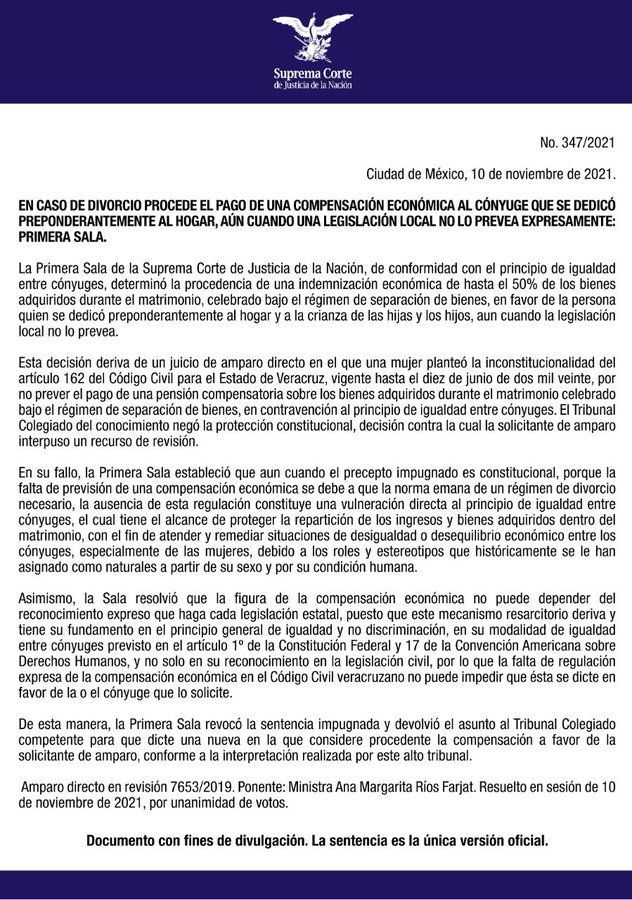 Suprema Corte
de Justicia de la Nación

No. 347/2021

Ciudad de México, 10 de noviembre de 2021.

EN CASO DE DIVORCIO PROCEDE EL PAGO DE UNA COMPENSACIÓN ECONÓMICA AL CÓNYUGE QUE SE DEDICÓ PREPONDERANTEMENTE AL HOGAR, AÚN CUANDO UNA LEGISLACIÓN LOCAL NO LO PREVEA EXPRESAMENTE: PRIMERA SALA.

La Primera Sala de la Suprema Corte de Justicia de la Nación, de conformidad con el principio de igualdad entre cónyuges, determinó la procedencia de una indemnización económica de hasta el 50% de los bienes adquiridos durante el matrimonio, celebrado bajo el régimen de separación de bienes, en favor de la persona quien se dedicó preponderantemente al hogar y a la crianza de las hijas y los hijos, aun cuando la legislación local no lo prevea.

Esta decisión deriva de un juicio de amparo directo en el que una mujer planteó la inconstitucionalidad del artículo 162 del Código Civil para el Estado de Veracruz, vigente hasta el diez de junio de dos mil veinte, por no prever el pago de una pensión compensatoria sobre los bienes adquiridos durante el matrimonio celebrado bajo el régimen de separación de bienes, en contravención al principio de igualdad entre cónyuges. El Tribunal Colegiado del conocimiento negó la protección constitucional, decisión contra la cual la solicitante de amparo interpuso un recurso de revisión.

En su fallo, la Primera Sala estableció que aun cuando el precepto impugnado es constitucional, porque la falta de previsión de una compensación económica se debe a que la norma emana de un régimen de divorcio necesario, la ausencia de esta regulación constituye una vulneración directa al principio de igualdad entre cónyuges, el cual tiene el alcance de proteger la repartición de los ingresos y bienes adquiridos dentro del matrimonio, con el fin de atender y remediar situaciones de desigualdad o desequilibrio económico entre los cónyuges, especialmente de las mujeres, debido a los roles y estereotipos que históricamente se le han asignado como naturales a partir de su sexo y por su condición humana.

Asimismo, la Sala resolvió que la figura de la compensación económica no puede depender del reconocimiento expreso que haga cada legislación estatal, puesto que este mecanismo resarcitorio deriva y tiene su fundamento en el principio general de igualdad y no discriminación, en su modalidad de igualdad entre cónyuges previsto en el artículo 1º de la Constitución Federal y 17 de la Convención Americana sobre Derechos Humanos, y no solo en su reconocimiento en la legislación civil, por lo que la falta de regulación expresa de la compensación económica en el Código Civil veracruzano no puede impedir que ésta se dicte en favor de la o el cónyuge que lo solicite.

De esta manera, la Primera Sala revocó la sentencia impugnada y devolvió el asunto al Tribunal Colegiado competente para que dicte una nueva en la que considere procedente la compensación a favor de la solicitante de amparo, conforme a la interpretación realizada por este alto tribunal.

Amparo directo en revisión 7653/2019. Ponente: Ministra Ana Margarita Ríos Farjat. Resuelto en sesión de 10 de noviembre de 2021, por unanimidad de votos.

Documento con fines de divulgación. La sentencia es la única versión oficial.